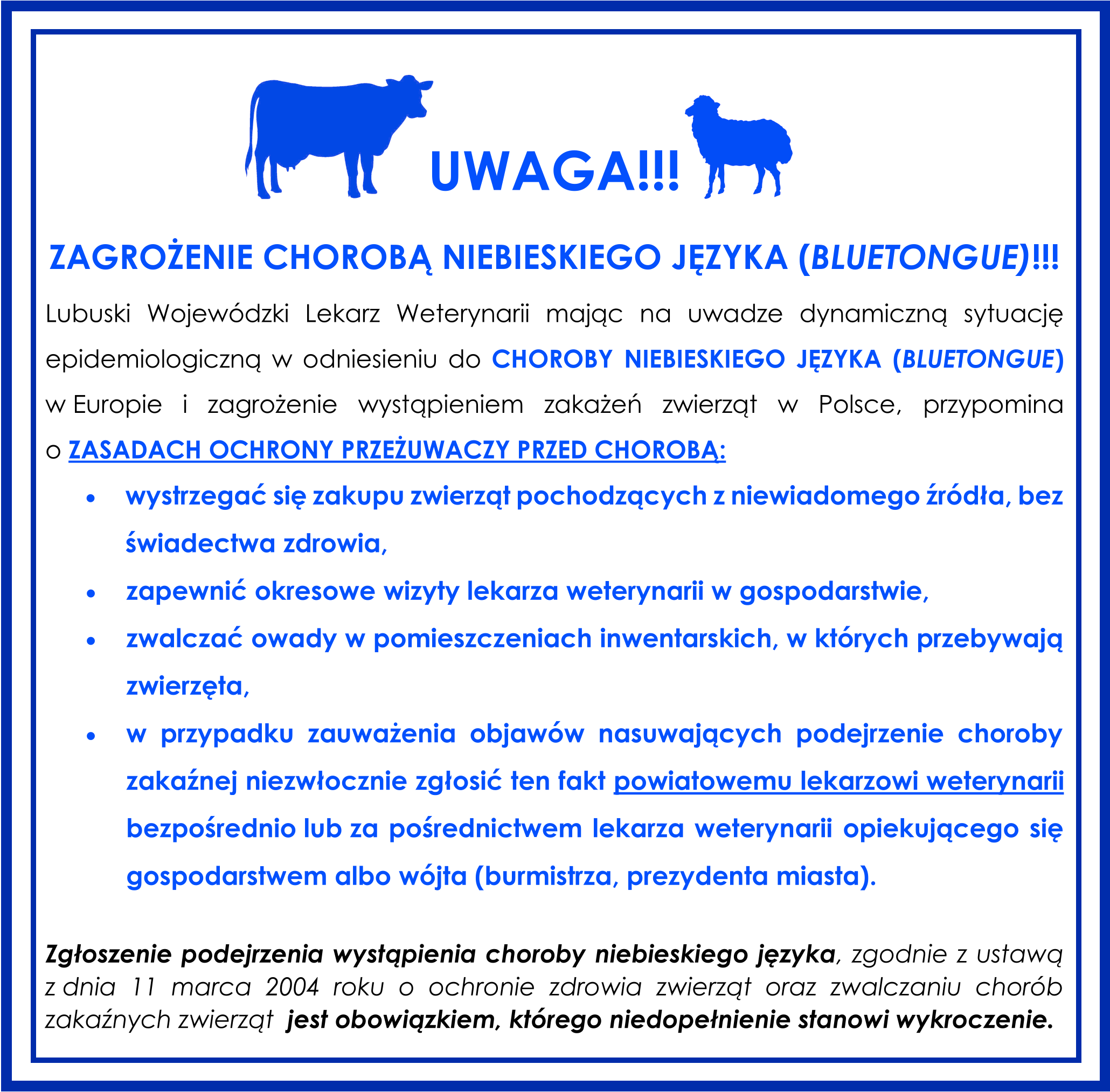 UWAGA!!!

ZAGROŻENIE CHOROBĄ NIEBIESKIEGO JĘZYKA (BLUETONGUE)!!!

Lubuski Wojewódzki Lekarz Weterynarii mając na uwadze dynamiczną sytuację epidemiologiczną w odniesieniu do CHOROBY NIEBIESKIEGO JĘZYKA (BLUETONGUE) w Europie i zagrożenie wystąpieniem zakażeń zwierząt w Polsce, przypomina o ZASADACH OCHRONY PRZEŻUWACZY PRZED CHOROBĄ:

• wystrzegać się zakupu zwierząt pochodzących z niewiadomego źródła, bez świadectwa zdrowia,
• zapewnić okresowe wizyty lekarza weterynarii w gospodarstwie,
• zwalczać owady w pomieszczeniach inwentarskich, w których przebywają zwierzęta,
• w przypadku zauważenia objawów nasuwających podejrzenie choroby zakaźnej niezwłocznie zgłosić ten fakt powiatowemu lekarzowi weterynarii bezpośrednio lub za pośrednictwem lekarza weterynarii opiekującego się gospodarstwem albo wójta (burmistrza, prezydenta miasta).

Zgłoszenie podejrzenia wystąpienia choroby niebieskiego języka, zgodnie z ustawą z dnia 11 marca 2004 roku o ochronie zdrowia zwierząt oraz zwalczaniu chorób zakaźnych zwierząt jest obowiązkiem, którego niedopełnienie stanowi wykroczenie.